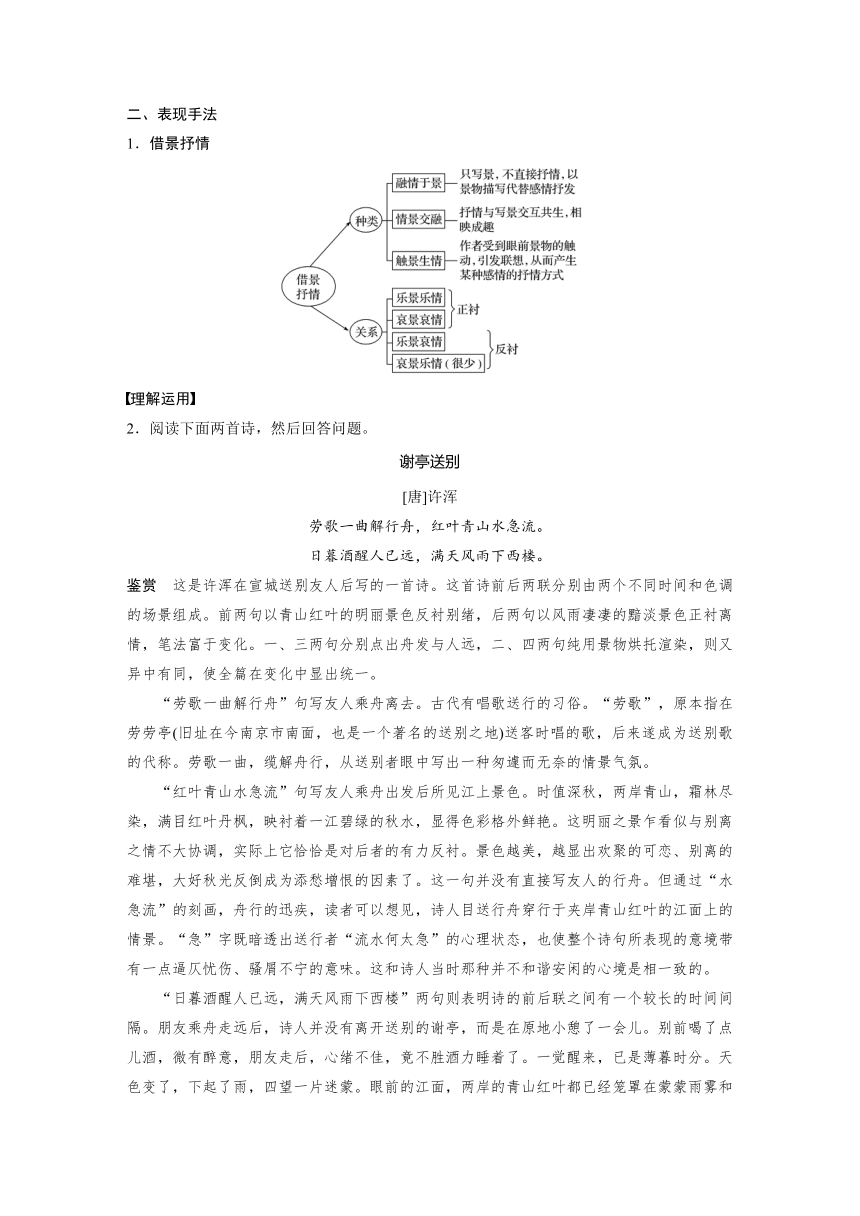 二、表现手法

1．借景抒情

借景抒情

种类

融情于景

只写景，不直接抒情，以景物描写代替感情抒发

情景交融

抒情与写景交互共生，相映成趣

触景生情

作者受到眼前景物的触动，引发联想，从而产生某种感情的抒情方式

关系

乐景乐情

哀景哀情

正衬

乐景哀情

哀景乐情（很少）

反衬

【理解运用】

2．阅读下面两首诗，然后回答问题。

谢亭送别

[唐]许浑

劳歌一曲解行舟，红叶青山水急流。

日暮酒醒人已远，满天风雨下西楼。

鉴赏　这是许浑在宣城送别友人后写的一首诗。这首诗前后两联分别由两个不同时间和色调的场景组成。前两句以青山红叶的明丽景色反衬别绪，后两句以风雨凄凄的黯淡景色正衬离情，笔法富于变化。一、三两句分别点出舟发与人远，二、四两句纯用景物烘托渲染，则又异中有同，使全篇在变化中显出统一。

“劳歌一曲解行舟”句写友人乘舟离去。古代有唱歌送行的习俗。“劳歌”，原本指在劳劳亭(旧址在今南京市南面，也是一个著名的送别之地)送客时唱的歌，后来遂成为送别歌的代称。劳歌一曲，缆解舟行，从送别者眼中写出一种匆遽而无奈的情景气氛。

“红叶青山水急流”句写友人乘舟出发后所见江上景色。时值深秋，两岸青山，霜林尽染，满目红叶丹枫，映衬着一江碧绿的秋水，显得色彩格外鲜艳。这明丽之景乍看似与别离之情不大协调，实际上它恰恰是对后者的有力反衬。景色越美，越显出欢聚的可恋、别离的难堪，大好秋光反倒成为添愁增恨的因素了。这一句并没有直接写友人的行舟。但通过“水急流”的刻画，舟行的迅疾，读者可以想见，诗人目送行舟穿行于夹岸青山红叶的江面上的情景。“急”字既暗透出送行者“流水何太急”的心理状态，也使整个诗句所表现的意境带有一点逼仄忧伤、骚屑不宁的意味。这和诗人当时那种并不和谐安闲的心境是相一致的。

“日暮酒醒人已远，满天风雨下西楼”两句则表明诗的前后联之间有一个较长的时间间隔。朋友乘舟走远后，诗人并没有离开送别的谢亭，而是在原地小憩了一会儿。别前喝了点儿酒，微有醉意，朋友走后，心绪不佳，竟不胜酒力睡着了。一觉醒来，已是薄暮时分。天色变了，下起了雨，四望一片迷蒙。眼前的江面，两岸的青山红叶都已经笼罩在蒙蒙雨雾和